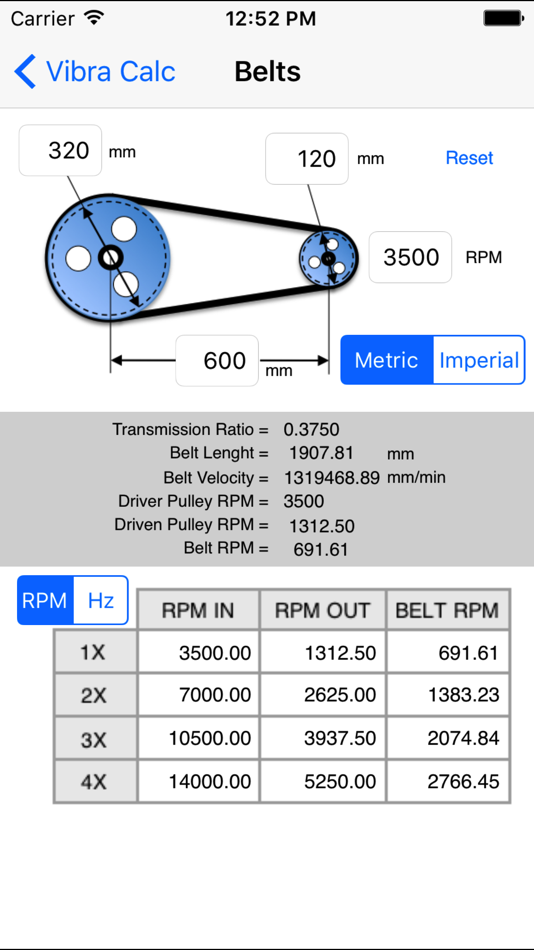 Carrier 12:52 PM

Vibra Calc Belts

320 mm

120 mm

Reset

3500 RPM

600 mm

Metric Imperial

Transmission Ratio = 0.3750
Belt Lenght = 1907.81 mm
Belt Velocity = 1319468.89 mm/min
Driver Pulley RPM = 3500
Driven Pulley RPM = 1312.50
Belt RPM = 691.61

RPM Hz

| | RPM IN | RPM OUT | BELT RPM |
|---|---|---|---|
| 1X | 3500.00 | 1312.50 | 691.61 |
| 2X | 7000.00 | 2625.00 | 1383.23 |
| 3X | 10500.00 | 3937.50 | 2074.84 |
| 4X | 14000.00 | 5250.00 | 2766.45 |